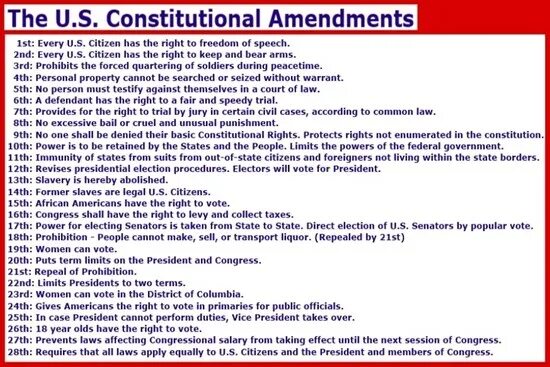 The U.S. Constitutional Amendments

1st: Every U.S. Citizen has the right to freedom of speech.
2nd: Every U.S. Citizen has the right to keep and bear arms.
3rd: Prohibits the forced quartering of soldiers during peacetime.
4th: Personal property cannot be searched or seized without warrant.
5th: No person must testify against themselves in a court of law.
6th: A defendant has the right to a fair and speedy trial.
7th: Provides for the right to trial by jury in certain civil cases, according to common law.
8th: No excessive bail or cruel and unusual punishment.
9th: No one shall be denied their basic Constitutional Rights. Protects rights not enumerated in the constitution.
10th: Power is to be retained by the States and the People. Limits the powers of the federal government.
11th: Immunity of states from suits from out-of-state citizens and foreigners not living within the state borders.
12th: Revises presidential election procedures. Electors will vote for President.
13th: Slavery is hereby abolished.
14th: Former slaves are legal U.S. Citizens.
15th: African Americans have the right to vote.
16th: Congress shall have the right to levy and collect taxes.
17th: Power for electing Senators is taken from State to State. Direct election of U.S. Senators by popular vote.
18th: Prohibition - People cannot make, sell, or transport liquor. (Repealed by 21st)
19th: Women can vote.
20th: Puts term limits on the President and Congress.
21st: Repeal of Prohibition.
22nd: Limits Presidents to two terms.
23rd: Women can vote in the District of Columbia.
24th: Gives Americans the right to vote in primaries for public officials.
25th: In case President cannot perform duties, Vice President takes over.
26th: 18 year olds have the right to vote.
27th: Prevents laws affecting Congressional salary from taking effect until the next session of Congress.
28th: Requires that all laws apply equally to U.S. Citizens and the President and members of Congress.